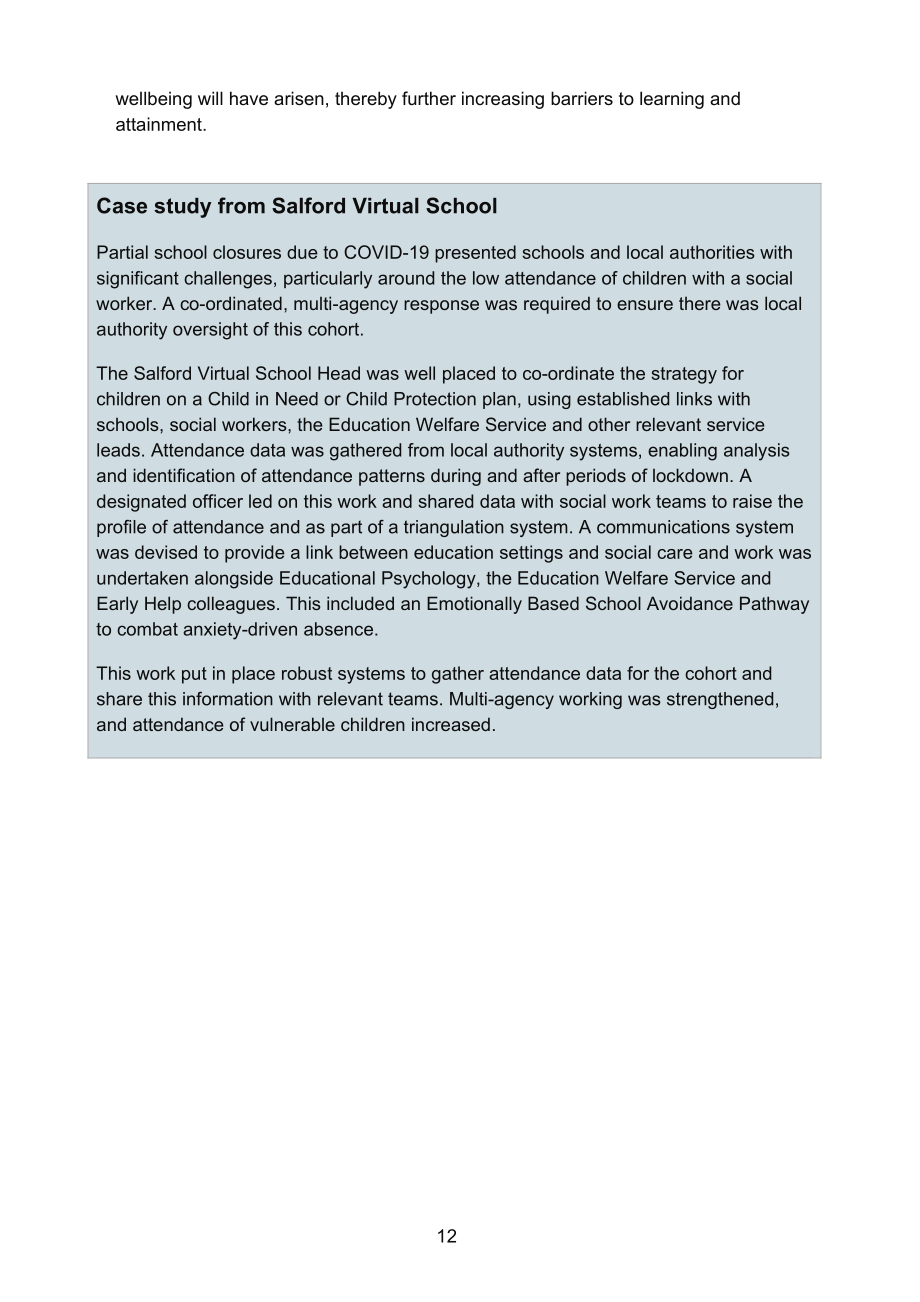 wellbeing will have arisen, thereby further increasing barriers to learning and attainment.

Case study from Salford Virtual School

Partial school closures due to COVID-19 presented schools and local authorities with significant challenges, particularly around the low attendance of children with a social worker. A co-ordinated, multi-agency response was required to ensure there was local authority oversight of this cohort.

The Salford Virtual School Head was well placed to co-ordinate the strategy for children on a Child in Need or Child Protection plan, using established links with schools, social workers, the Education Welfare Service and other relevant service leads. Attendance data was gathered from local authority systems, enabling analysis and identification of attendance patterns during and after periods of lockdown. A designated officer led on this work and shared data with social work teams to raise the profile of attendance and as part of a triangulation system. A communications system was devised to provide a link between education settings and social care and work was undertaken alongside Educational Psychology, the Education Welfare Service and Early Help colleagues. This included an Emotionally Based School Avoidance Pathway to combat anxiety-driven absence.

This work put in place robust systems to gather attendance data for the cohort and share this information with relevant teams. Multi-agency working was strengthened, and attendance of vulnerable children increased.

12